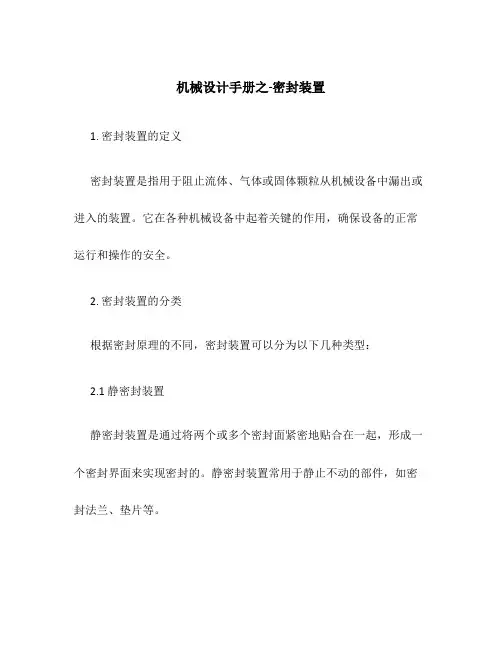 机械设计手册之-密封装置

1. 密封装置的定义

密封装置是指用于阻止流体、气体或固体颗粒从机械设备中漏出或进入的装置。它在各种机械设备中起着关键的作用，确保设备的正常运行和操作的安全。

2. 密封装置的分类

根据密封原理的不同，密封装置可以分为以下几种类型：

2.1 静密封装置

静密封装置是通过将两个或多个密封面紧密地贴合在一起，形成一个密封界面来实现密封的。静密封装置常用于静止不动的部件，如密封法兰、垫片等。